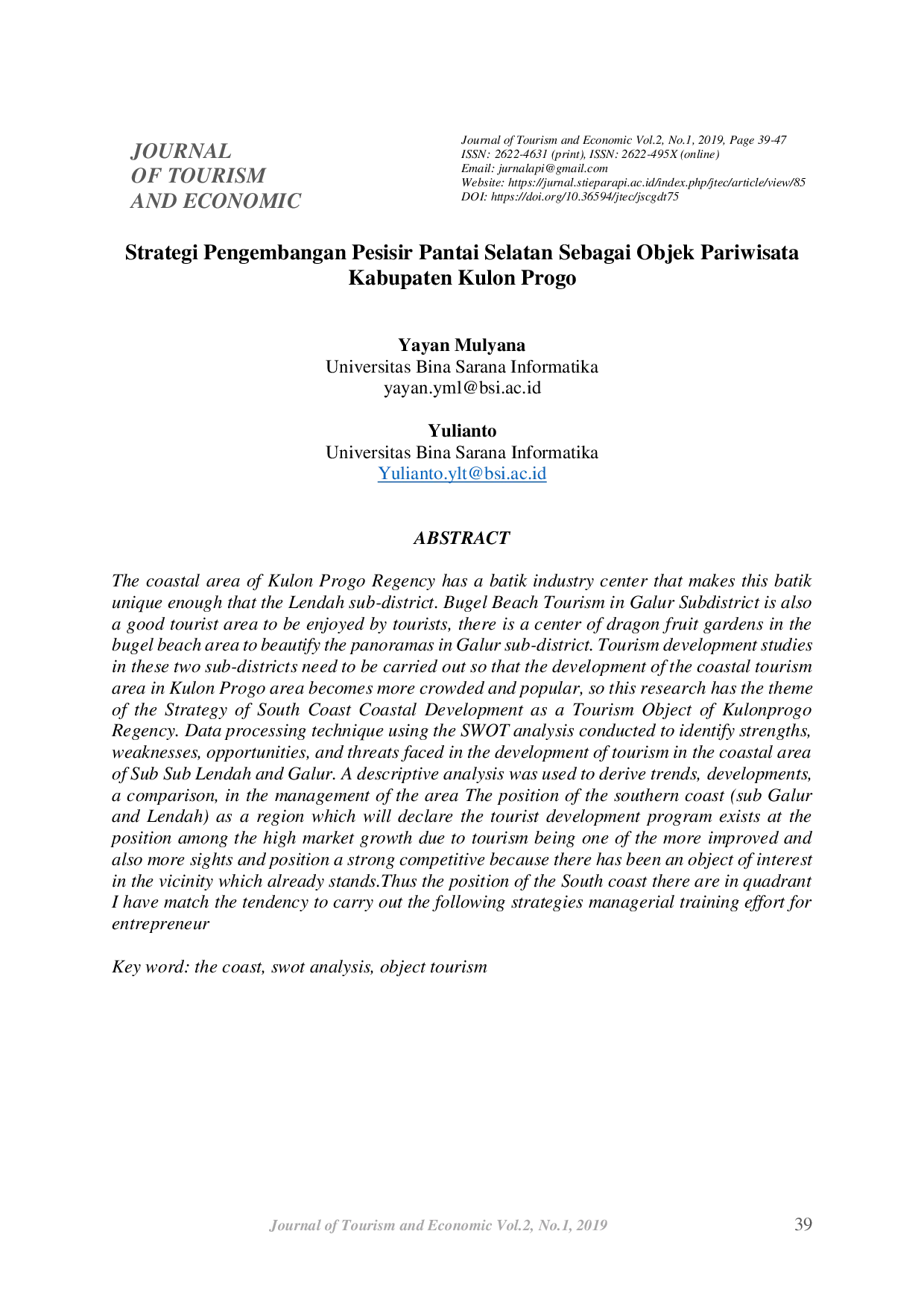 JOURNAL
OF TOURISM
AND ECONOMIC

Journal of Tourism and Economic Vol.2, No.1, 2019, Page 39-47
ISSN: 2622-4631 (print), ISSN: 2622-495X (online)
Email: jurnalapi@gmail.com
Website: https://jurnal.stieparapi.ac.id/index.php/jtec/article/view/85
DOI: https://doi.org/10.36594/jtec/jscgdt75

Strategi Pengembangan Pesisir Pantai Selatan Sebagai Objek Pariwisata Kabupaten Kulon Progo

Yayan Mulyana
Universitas Bina Sarana Informatika
yayan.yml@bsi.ac.id

Yulianto
Universitas Bina Sarana Informatika
Yulianto.ylt@bsi.ac.id

ABSTRACT

The coastal area of Kulon Progo Regency has a batik industry center that makes this batik unique enough that the Lendah sub-district. Bugel Beach Tourism in Galur Subdistrict is also a good tourist area to be enjoyed by tourists, there is a center of dragon fruit gardens in the bugel beach area to beautify the panoramas in Galur sub-district. Tourism development studies in these two sub-districts need to be carried out so that the development of the coastal tourism area in Kulon Progo area becomes more crowded and popular, so this research has the theme of the Strategy of South Coast Coastal Development as a Tourism Object of Kulonprogo Regency. Data processing technique using the SWOT analysis conducted to identify strengths, weaknesses, opportunities, and threats faced in the development of tourism in the coastal area of Sub Sub Lendah and Galur. A descriptive analysis was used to derive trends, developments, a comparison, in the management of the area The position of the southern coast (sub Galur and Lendah) as a region which will declare the tourist development program exists at the position among the high market growth due to tourism being one of the more improved and also more sights and position a strong competitive because there has been an object of interest in the vicinity which already stands.Thus the position of the South coast there are in quadrant I have match the tendency to carry out the following strategies managerial training effort for entrepreneur

Key word: the coast, swot analysis, object tourism

Journal of Tourism and Economic Vol.2, No.1, 2019 39